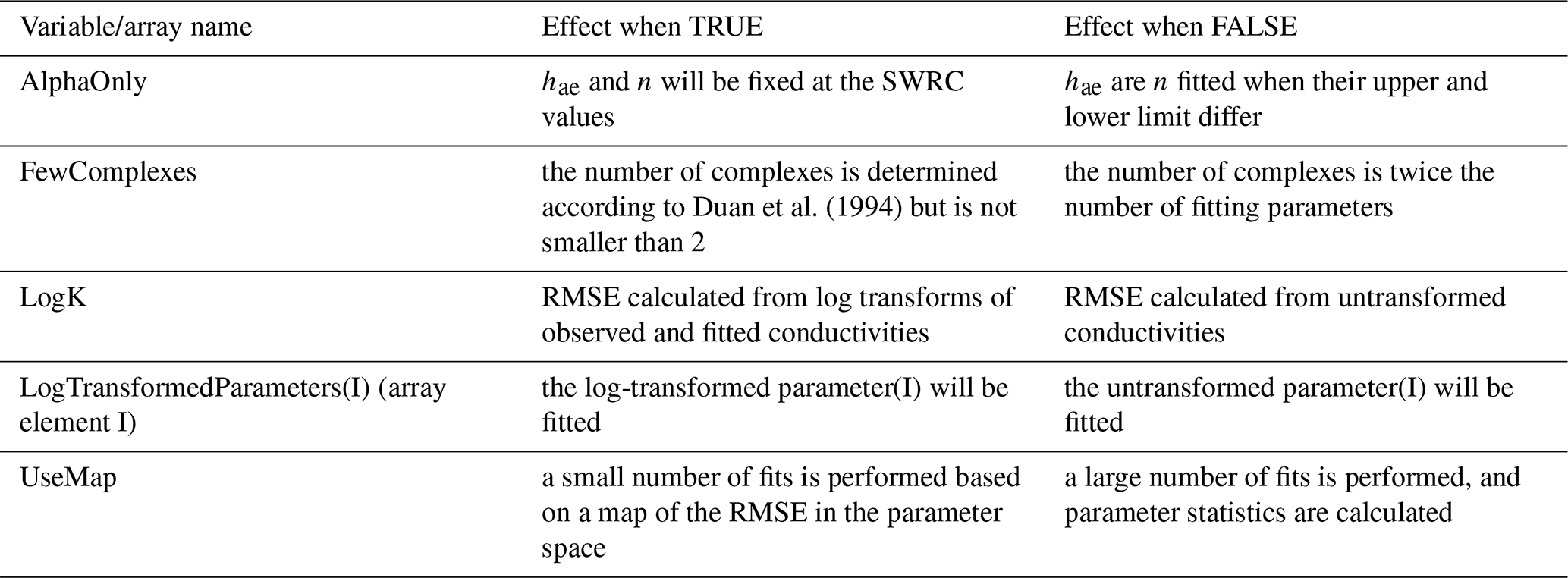 | Variable/array name | Effect when TRUE | Effect when FALSE |
|---|---|---|
| AlphaOnly | $h_{ae}$ and $n$ will be fixed at the SWRC values | $h_{ae}$ are $n$ fitted when their upper and lower limit differ |
| FewComplexes | the number of complexes is determined according to Duan et al. (1994) but is not smaller than 2 | the number of complexes is twice the number of fitting parameters |
| LogK | RMSE calculated from log transforms of observed and fitted conductivities | RMSE calculated from untransformed conductivities |
| LogTransformedParameters(I) (array element I) | the log-transformed parameter(I) will be fitted | the untransformed parameter(I) will be fitted |
| UseMap | a small number of fits is performed based on a map of the RMSE in the parameter space | a large number of fits is performed, and parameter statistics are calculated |